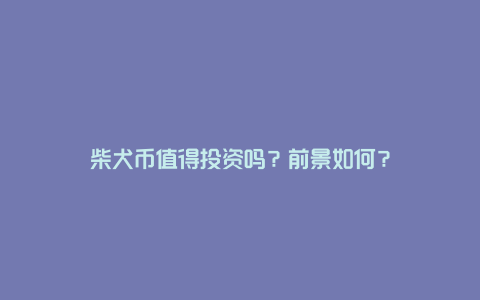 柴犬币值得投资吗？前景如何？